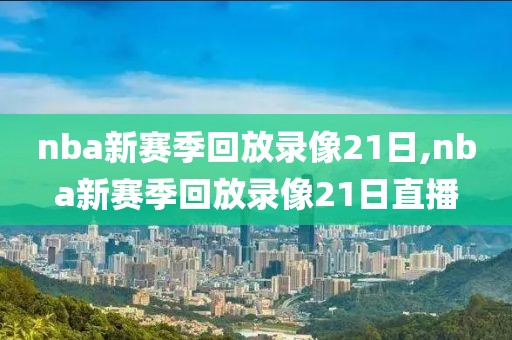 nba新赛季回放录像21日,nba新赛季回放录像21日直播